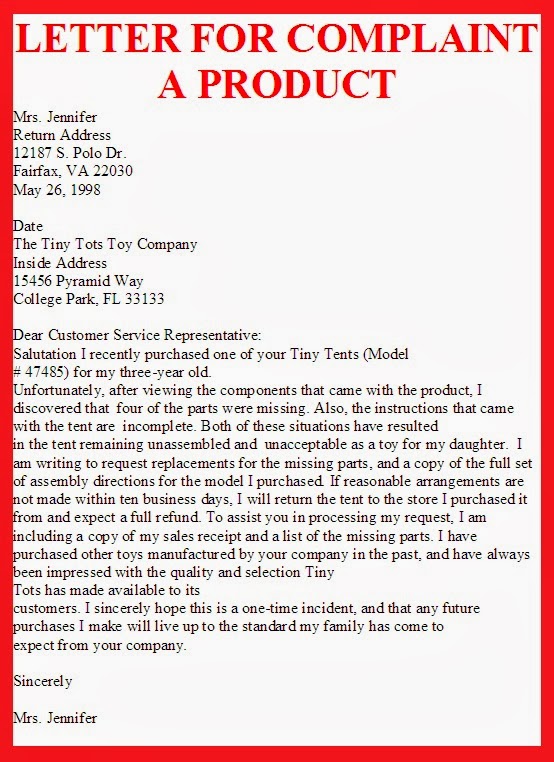 LETTER FOR COMPLAINT A PRODUCT

Mrs. Jennifer
Return Address
12187 S. Polo Dr.
Fairfax, VA 22030
May 26, 1998

Date
The Tiny Tots Toy Company
Inside Address
15456 Pyramid Way
College Park, FL 33133

Dear Customer Service Representative:
Salutation I recently purchased one of your Tiny Tents (Model # 47485) for my three-year old.
Unfortunately, after viewing the components that came with the product, I discovered that four of the parts were missing. Also, the instructions that came with the tent are incomplete. Both of these situations have resulted in the tent remaining unassembled and unacceptable as a toy for my daughter. I am writing to request replacements for the missing parts, and a copy of the full set of assembly directions for the model I purchased. If reasonable arrangements are not made within ten business days, I will return the tent to the store I purchased it from and expect a full refund. To assist you in processing my request, I am including a copy of my sales receipt and a list of the missing parts. I have purchased other toys manufactured by your company in the past, and have always been impressed with the quality and selection Tiny Tots has made available to its customers. I sincerely hope this is a one-time incident, and that any future purchases I make will live up to the standard my family has come to expect from your company.

Sincerely

Mrs. Jennifer